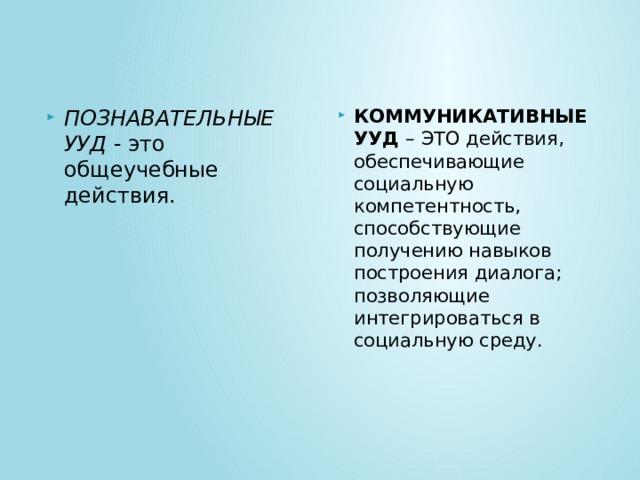 ПОЗНАВАТЕЛЬНЫЕ УУД - это общеучебные действия.

КОММУНИКАТИВНЫЕ УУД – ЭТО действия, обеспечивающие социальную компетентность, способствующие получению навыков построения диалога; позволяющие интегрироваться в социальную среду.